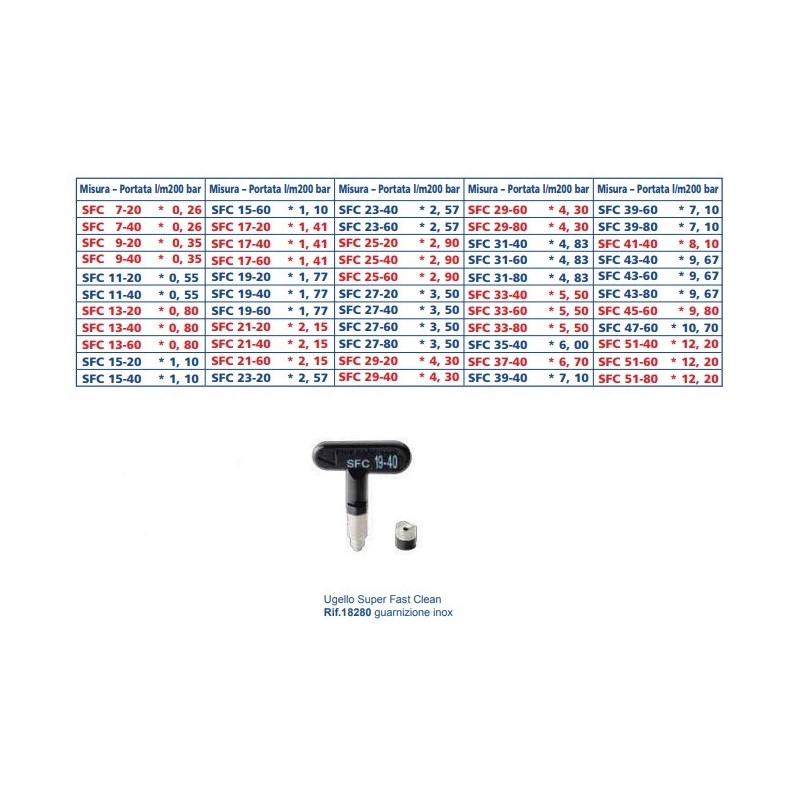 | Misura – Portata l/m200 bar | Misura – Portata l/m200 bar | Misura – Portata l/m200 bar | Misura – Portata l/m200 bar | Misura – Portata l/m200 bar |
|---|---|---|---|---|
| SFC 7-20 * 0, 26 | SFC 15-60 * 1, 10 | SFC 23-40 * 2, 57 | SFC 29-60 * 4, 30 | SFC 39-60 * 7, 10 |
| SFC 7-40 * 0, 26 | SFC 17-20 * 1, 41 | SFC 23-60 * 2, 57 | SFC 29-80 * 4, 30 | SFC 39-80 * 7, 10 |
| SFC 9-20 * 0, 35 | SFC 17-40 * 1, 41 | SFC 25-20 * 2, 90 | SFC 31-40 * 4, 83 | SFC 41-40 * 8, 10 |
| SFC 9-40 * 0, 35 | SFC 17-60 * 1, 41 | SFC 25-40 * 2, 90 | SFC 31-60 * 4, 83 | SFC 43-40 * 9, 67 |
| SFC 11-20 * 0, 55 | SFC 19-20 * 1, 77 | SFC 25-60 * 2, 90 | SFC 31-80 * 4, 83 | SFC 43-60 * 9, 67 |
| SFC 11-40 * 0, 55 | SFC 19-40 * 1, 77 | SFC 27-20 * 3, 50 | SFC 33-40 * 5, 50 | SFC 43-80 * 9, 67 |
| SFC 13-20 * 0, 80 | SFC 19-60 * 1, 77 | SFC 27-40 * 3, 50 | SFC 33-60 * 5, 50 | SFC 45-60 * 9, 80 |
| SFC 13-40 * 0, 80 | SFC 21-20 * 2, 15 | SFC 27-60 * 3, 50 | SFC 33-80 * 5, 50 | SFC 47-60 * 10, 70 |
| SFC 13-60 * 0, 80 | SFC 21-40 * 2, 15 | SFC 27-80 * 3, 50 | SFC 35-40 * 6, 00 | SFC 51-40 * 12, 20 |
| SFC 15-20 * 1, 10 | SFC 21-60 * 2, 15 | SFC 29-20 * 4, 30 | SFC 37-40 * 6, 70 | SFC 51-60 * 12, 20 |
| SFC 15-40 * 1, 10 | SFC 23-20 * 2, 57 | SFC 29-40 * 4, 30 | SFC 39-40 * 7, 10 | SFC 51-80 * 12, 20 |

SFC 19-40

Ugello Super Fast Clean
Rif.18280 guarnizione inox